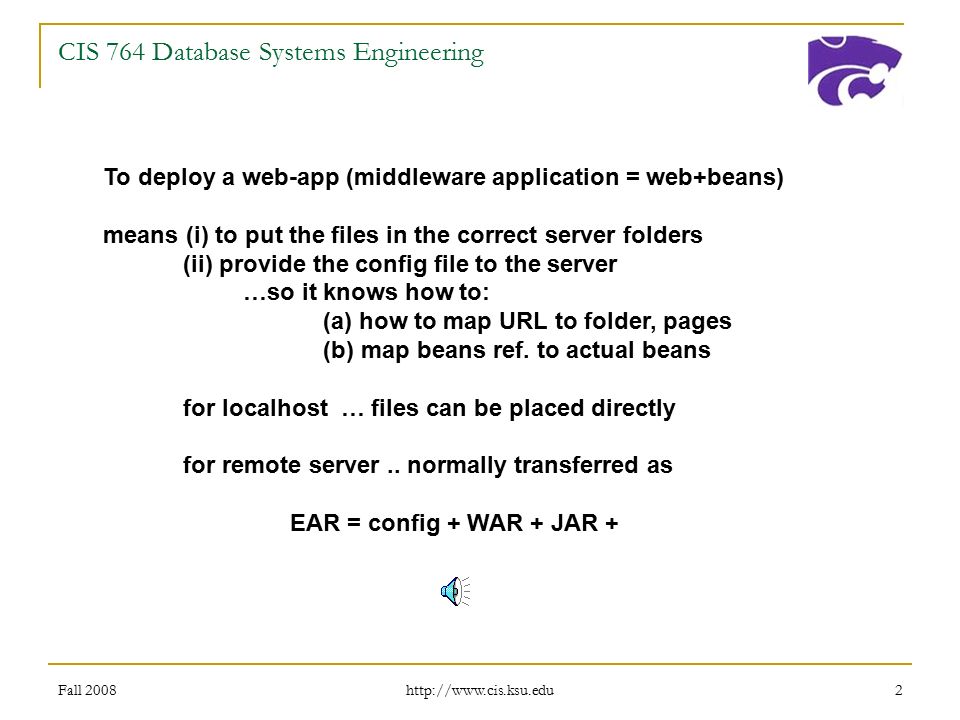 CIS 764 Database Systems Engineering

To deploy a web-app (middleware application = web+beans)

means (i) to put the files in the correct server folders
(ii) provide the config file to the server
…so it knows how to:
(a) how to map URL to folder, pages
(b) map beans ref. to actual beans

for localhost … files can be placed directly

for remote server .. normally transferred as

EAR = config + WAR + JAR +

Fall 2008
http://www.cis.ksu.edu
2